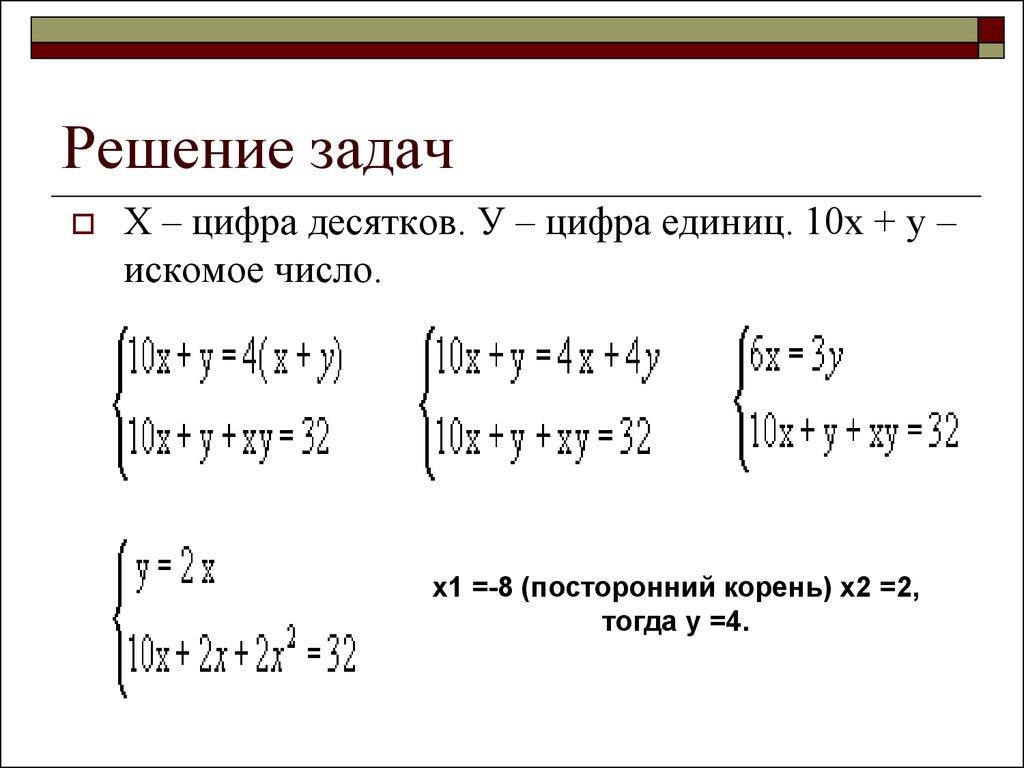 Решение задач

Х – цифра десятков. У – цифра единиц. 10х + у – искомое число.

$\begin{cases} 10x + y = 4(x + y) \\ 10x + y + xy = 32 \end{cases}$

$\begin{cases} 10x + y = 4x + 4y \\ 10x + y + xy = 32 \end{cases}$

$\begin{cases} 6x = 3y \\ 10x + y + xy = 32 \end{cases}$

$\begin{cases} y = 2x \\ 10x + 2x + 2x^2 = 32 \end{cases}$

х1 =-8 (посторонний корень) х2 =2, тогда у =4.